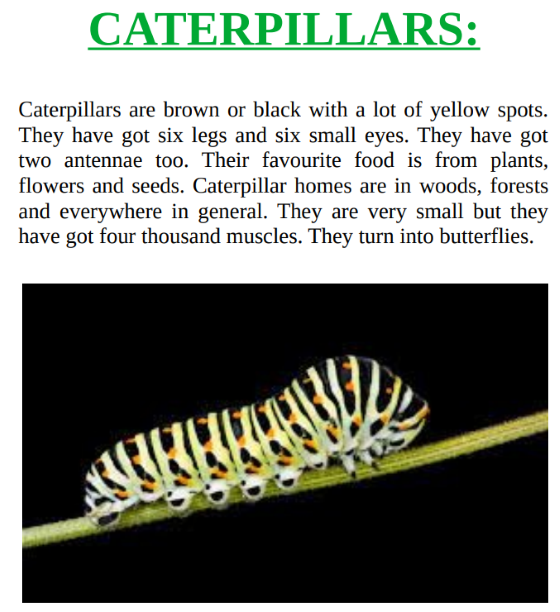 CATERPILLARS:

Caterpillars are brown or black with a lot of yellow spots. They have got six legs and six small eyes. They have got two antennae too. Their favourite food is from plants, flowers and seeds. Caterpillar homes are in woods, forests and everywhere in general. They are very small but they have got four thousand muscles. They turn into butterflies.